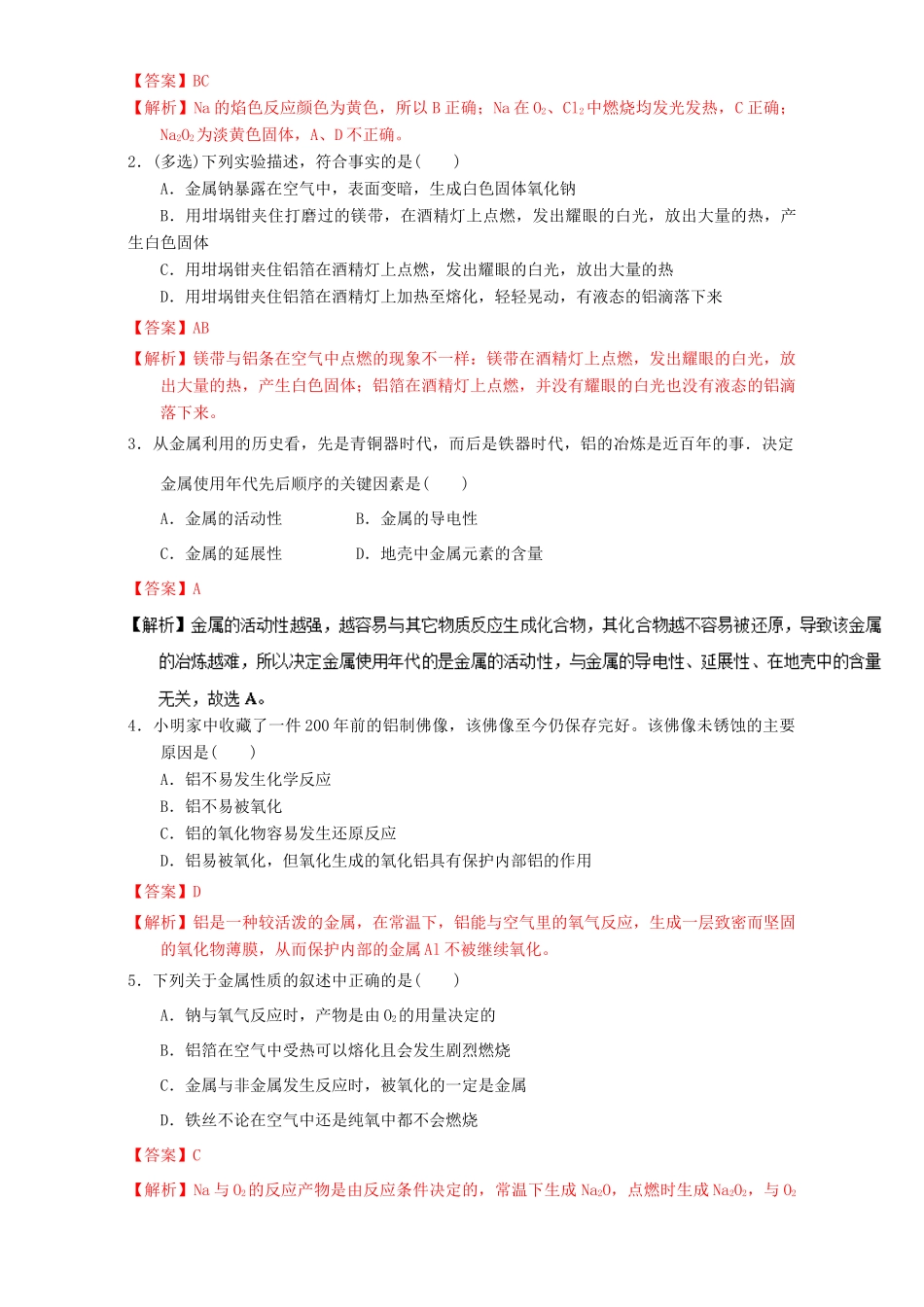 【答案】BC

【解析】Na 的焰色反应颜色为黄色，所以 B 正确；Na 在 $O_2$、$Cl_2$ 中燃烧均发光发热，C 正确；$Na_2O_2$ 为淡黄色固体，A、D 不正确。

2．(多选)下列实验描述，符合事实的是(　　)

A．金属钠暴露在空气中，表面变暗，生成白色固体氧化钠

B．用坩埚钳夹住打磨过的镁带，在酒精灯上点燃，发出耀眼的白光，放出大量的热，产生白色固体

C．用坩埚钳夹住铝箔在酒精灯上点燃，发出耀眼的白光，放出大量的热

D．用坩埚钳夹住铝箔在酒精灯上加热至熔化，轻轻晃动，有液态的铝滴落下来

【答案】AB

【解析】镁带与铝条在空气中点燃的现象不一样：镁带在酒精灯上点燃，发出耀眼的白光，放出大量的热，产生白色固体；铝箔在酒精灯上点燃，并没有耀眼的白光也没有液态的铝滴落下来。

3．从金属利用的历史看，先是青铜器时代，而后是铁器时代，铝的冶炼是近百年的事．决定金属使用年代先后顺序的关键因素是(　　)

A．金属的活动性　　B．金属的导电性

C．金属的延展性　　D．地壳中金属元素的含量

【答案】A

【解析】金属的活动性越强，越容易与其它物质反应生成化合物，其化合物越不容易被还原，导致该金属的冶炼越难，所以决定金属使用年代的是金属的活动性，与金属的导电性、延展性、在地壳中的含量无关，故选 A。

4．小明家中收藏了一件 200 年前的铝制佛像，该佛像至今仍保存完好。该佛像未锈蚀的主要原因是(　　)

A．铝不易发生化学反应

B．铝不易被氧化

C．铝的氧化物容易发生还原反应

D．铝易被氧化，但氧化生成的氧化铝具有保护内部铝的作用

【答案】D

【解析】铝是一种较活泼的金属，在常温下，铝能与空气里的氧气反应，生成一层致密而坚固的氧化物薄膜，从而保护内部的金属 Al 不被继续氧化。

5．下列关于金属性质的叙述中正确的是(　　)

A．钠与氧气反应时，产物是由 $O_2$ 的用量决定的

B．铝箔在空气中受热可以熔化且会发生剧烈燃烧

C．金属与非金属发生反应时，被氧化的一定是金属

D．铁丝不论在空气中还是纯氧中都不会燃烧

【答案】C

【解析】Na 与 $O_2$ 的反应产物是由反应条件决定的，常温下生成 $Na_2O$，点燃时生成 $Na_2O_2$，与 $O_2$